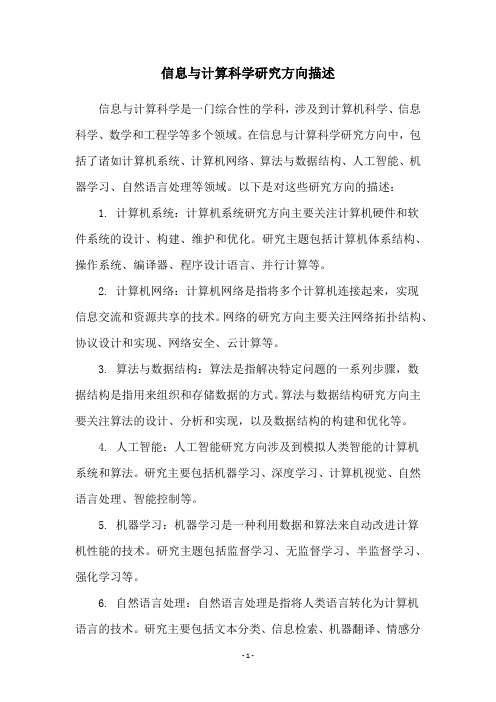 信息与计算科学研究方向描述

信息与计算科学是一门综合性的学科，涉及到计算机科学、信息科学、数学和工程学等多个领域。在信息与计算科学研究方向中，包括了诸如计算机系统、计算机网络、算法与数据结构、人工智能、机器学习、自然语言处理等领域。以下是对这些研究方向的描述：

1. 计算机系统：计算机系统研究方向主要关注计算机硬件和软件系统的设计、构建、维护和优化。研究主题包括计算机体系结构、操作系统、编译器、程序设计语言、并行计算等。

2. 计算机网络：计算机网络是指将多个计算机连接起来，实现信息交流和资源共享的技术。网络的研究方向主要关注网络拓扑结构、协议设计和实现、网络安全、云计算等。

3. 算法与数据结构：算法是指解决特定问题的一系列步骤，数据结构是指用来组织和存储数据的方式。算法与数据结构研究方向主要关注算法的设计、分析和实现，以及数据结构的构建和优化等。

4. 人工智能：人工智能研究方向涉及到模拟人类智能的计算机系统和算法。研究主要包括机器学习、深度学习、计算机视觉、自然语言处理、智能控制等。

5. 机器学习：机器学习是一种利用数据和算法来自动改进计算机性能的技术。研究主题包括监督学习、无监督学习、半监督学习、强化学习等。

6. 自然语言处理：自然语言处理是指将人类语言转化为计算机语言的技术。研究主要包括文本分类、信息检索、机器翻译、情感分

- 1 -